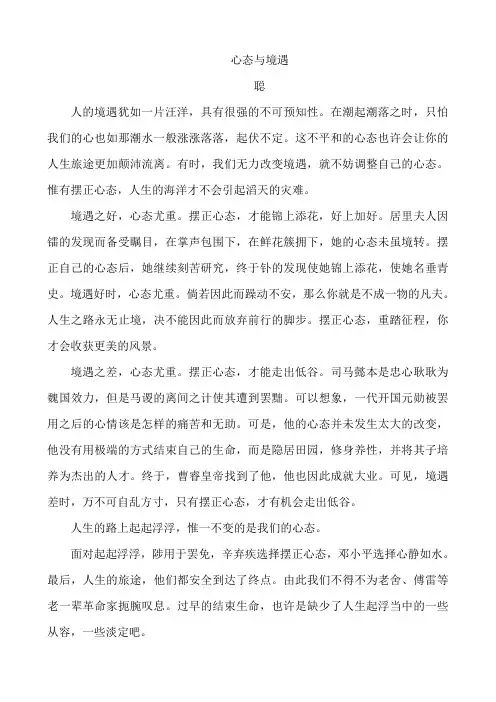 心态与境遇

聪

人的境遇犹如一片汪洋，具有很强的不可预知性。在潮起潮落之时，只怕我们的心也如那潮水一般涨涨落落，起伏不定。这不平和的心态也许会让你的人生旅途更加颠沛流离。有时，我们无力改变境遇，就不妨调整自己的心态。惟有摆正心态，人生的海洋才不会引起滔天的灾难。

境遇之好，心态尤重。摆正心态，才能锦上添花，好上加好。居里夫人因镭的发现而备受瞩目，在掌声包围下，在鲜花簇拥下，她的心态未虽境转。摆正自己的心态后，她继续刻苦研究，终于钋的发现使她锦上添花，使她名垂青史。境遇好时，心态尤重。倘若因此而躁动不安，那么你就是不成一物的凡夫。人生之路永无止境，决不能因此而放弃前行的脚步。摆正心态，重踏征程，你才会收获更美的风景。

境遇之差，心态尤重。摆正心态，才能走出低谷。司马懿本是忠心耿耿为魏国效力，但是马谡的离间之计使其遭到罢黜。可以想象，一代开国元勋被罢用之后的心情该是怎样的痛苦和无助。可是，他的心态并未发生太大的改变，他没有用极端的方式结束自己的生命，而是隐居田园，修身养性，并将其子培养为杰出的人才。终于，曹睿皇帝找到了他，他也因此成就大业。可见，境遇差时，万不可自乱方寸，只有摆正心态，才有机会走出低谷。

人生的路上起起浮浮，惟一不变的是我们的心态。

面对起起浮浮，陟用于罢免，辛弃疾选择摆正心态，邓小平选择心静如水。最后，人生的旅途，他们都安全到达了终点。由此我们不得不为老舍、傅雷等老一辈革命家扼腕叹息。过早的结束生命，也许是缺少了人生起浮当中的一些从容，一些淡定吧。